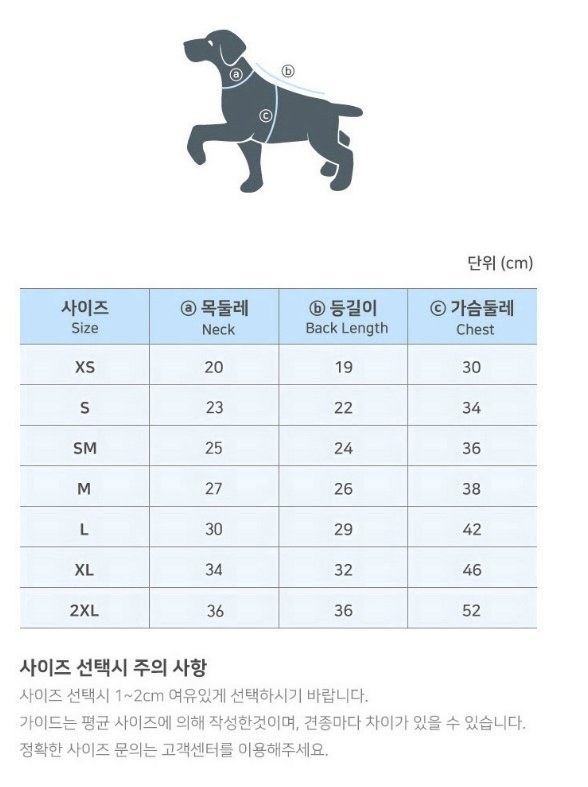 ⓐ
ⓑ
ⓒ

단위 (cm)

| 사이즈 Size | ⓐ 목둘레 Neck | ⓑ 등길이 Back Length | ⓒ 가슴둘레 Chest |
|---|---|---|---|
| XS | 20 | 19 | 30 |
| S | 23 | 22 | 34 |
| SM | 25 | 24 | 36 |
| M | 27 | 26 | 38 |
| L | 30 | 29 | 42 |
| XL | 34 | 32 | 46 |
| 2XL | 36 | 36 | 52 |

사이즈 선택시 주의 사항

사이즈 선택시 1~2cm 여유있게 선택하시기 바랍니다.
가이드는 평균 사이즈에 의해 작성한것이며, 견종마다 차이가 있을 수 있습니다.
정확한 사이즈 문의는 고객센터를 이용해주세요.